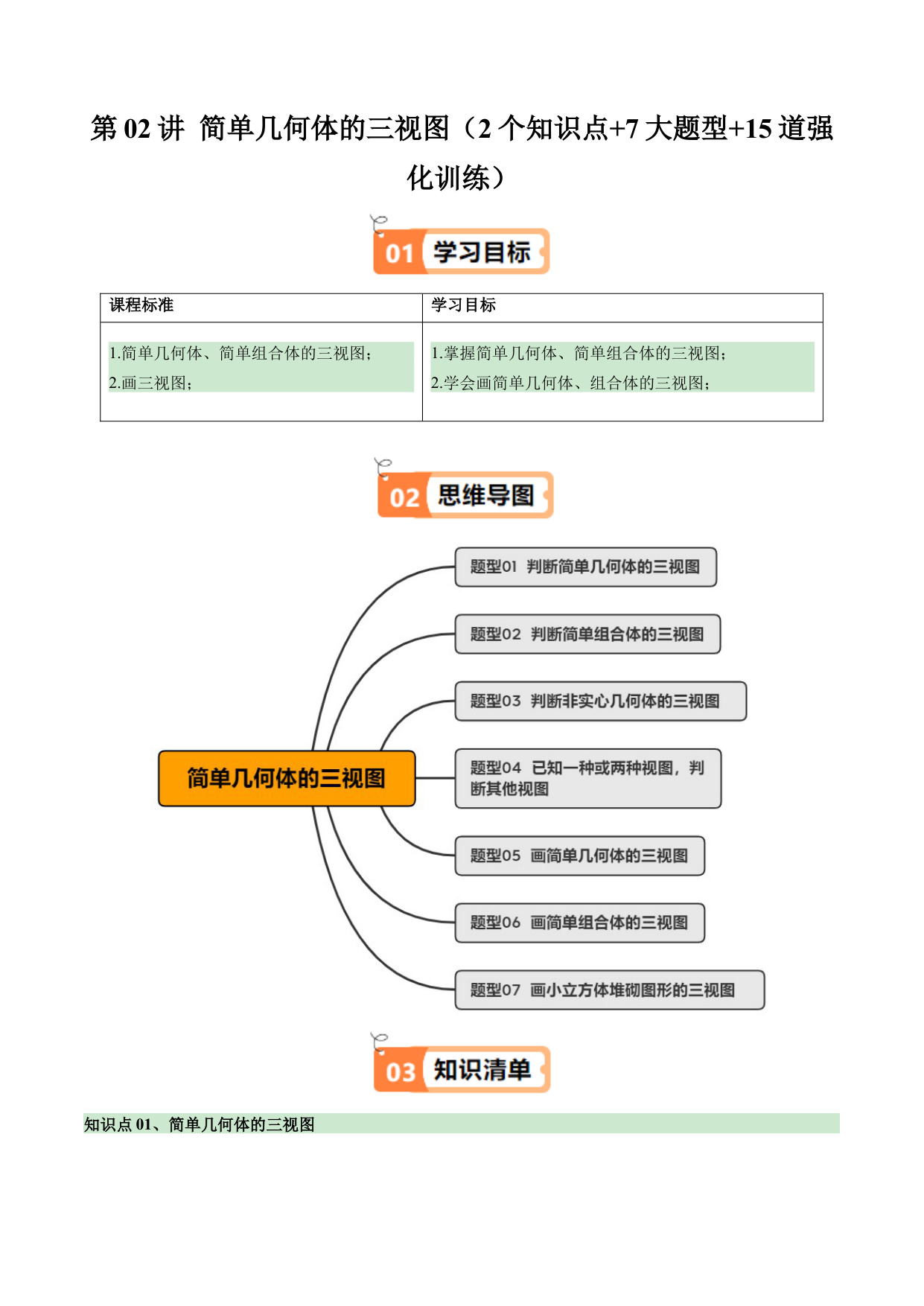 第 02 讲 简单几何体的三视图（2 个知识点+7 大题型+15 道强化训练）

01 学习目标

| 课程标准 | 学习目标 |
|---|---|
| 1.简单几何体、简单组合体的三视图；<br>2.画三视图； | 1.掌握简单几何体、简单组合体的三视图；<br>2.学会画简单几何体、组合体的三视图； |

02 思维导图

简单几何体的三视图

题型01 判断简单几何体的三视图

题型02 判断简单组合体的三视图

题型03 判断非实心几何体的三视图

题型04 已知一种或两种视图，判断其他视图

题型05 画简单几何体的三视图

题型06 画简单组合体的三视图

题型07 画小立方体堆砌图形的三视图

03 知识清单

知识点 01、简单几何体的三视图